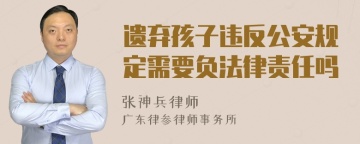 遗弃孩子违反公安规定需要负法律责任吗

张神兵律师
广东律参律师事务所